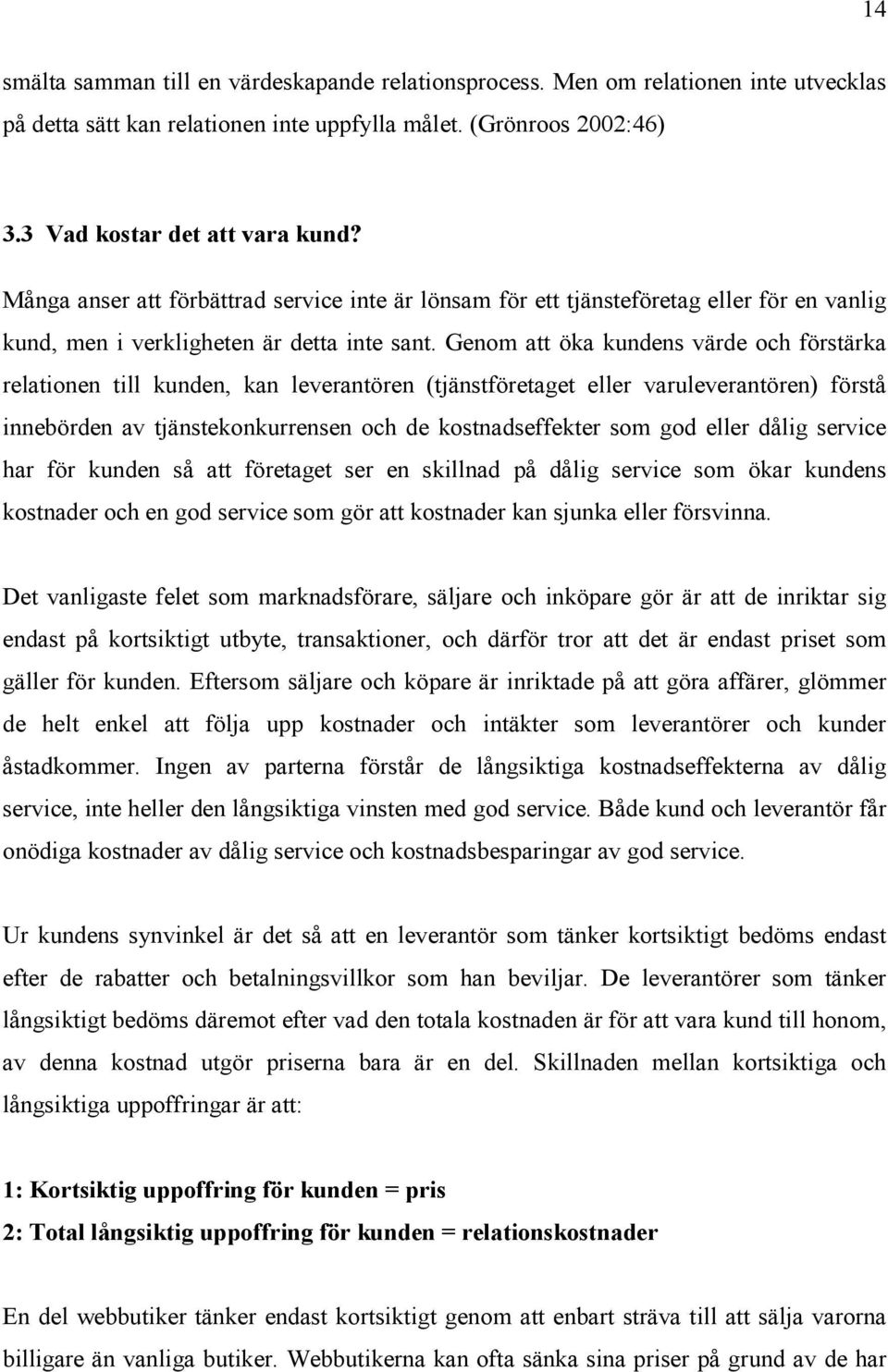 14

smälta samman till en värdeskapande relationsprocess. Men om relationen inte utvecklas på detta sätt kan relationen inte uppfylla målet. (Grönroos 2002:46)

3.3 Vad kostar det att vara kund?

Många anser att förbättrad service inte är lönsam för ett tjänsteföretag eller för en vanlig kund, men i verkligheten är detta inte sant. Genom att öka kundens värde och förstärka relationen till kunden, kan leverantören (tjänstföretaget eller varuleverantören) förstå innebörden av tjänstekonkurrensen och de kostnadseffekter som god eller dålig service har för kunden så att företaget ser en skillnad på dålig service som ökar kundens kostnader och en god service som gör att kostnader kan sjunka eller försvinna.

Det vanligaste felet som marknadsförare, säljare och inköpare gör är att de inriktar sig endast på kortsiktigt utbyte, transaktioner, och därför tror att det är endast priset som gäller för kunden. Eftersom säljare och köpare är inriktade på att göra affärer, glömmer de helt enkel att följa upp kostnader och intäkter som leverantörer och kunder åstadkommer. Ingen av parterna förstår de långsiktiga kostnadseffekterna av dålig service, inte heller den långsiktiga vinsten med god service. Både kund och leverantör får onödiga kostnader av dålig service och kostnadsbesparingar av god service.

Ur kundens synvinkel är det så att en leverantör som tänker kortsiktigt bedöms endast efter de rabatter och betalningsvillkor som han beviljar. De leverantörer som tänker långsiktigt bedöms däremot efter vad den totala kostnaden är för att vara kund till honom, av denna kostnad utgör priserna bara är en del. Skillnaden mellan kortsiktiga och långsiktiga uppoffringar är att:

1: Kortsiktig uppoffring för kunden = pris

2: Total långsiktig uppoffring för kunden = relationskostnader

En del webbutiker tänker endast kortsiktigt genom att enbart sträva till att sälja varorna billigare än vanliga butiker. Webbutikerna kan ofta sänka sina priser på grund av de har